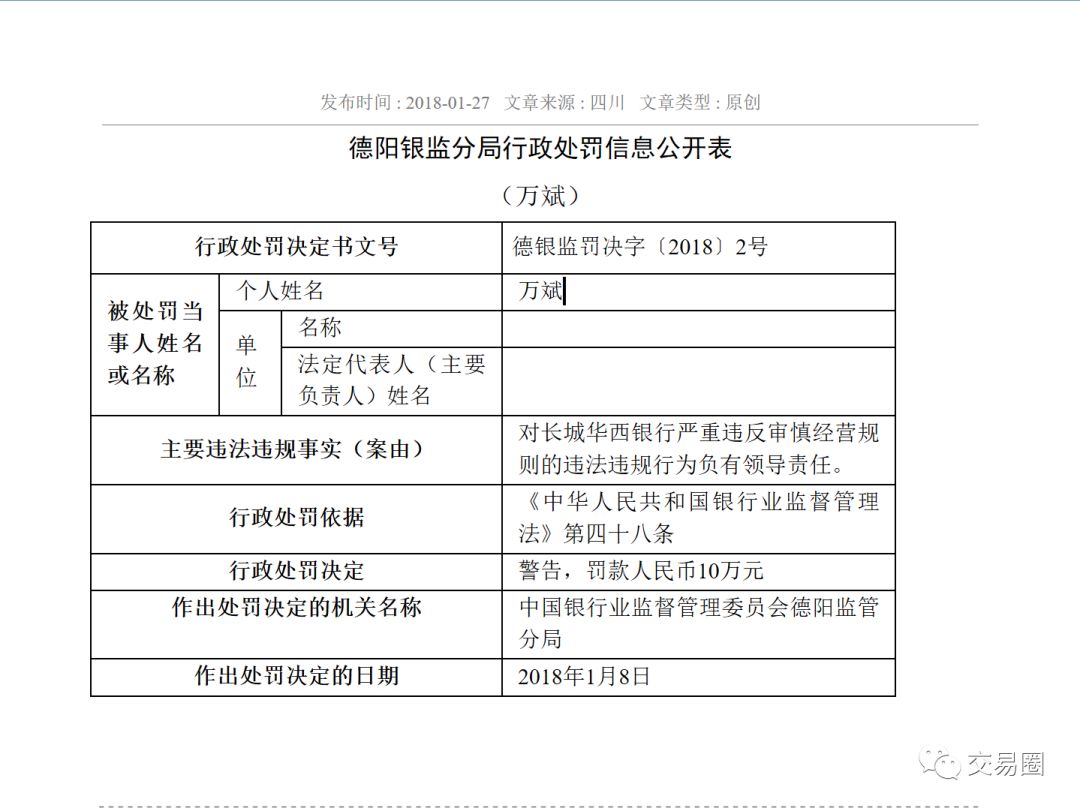 发布时间：2018-01-27 文章来源：四川 文章类型：原创

德阳银监分局行政处罚信息公开表

（万斌）

| 行政处罚决定书文号 | | | 德银监罚决字〔2018〕2号 |
|---|---|---|---|
| 被处罚当事人姓名或名称 | 个人姓名 | | 万斌 |
| | 单位 | 名称 | |
| | | 法定代表人（主要负责人）姓名 | |
| 主要违法违规事实（案由） | | | 对长城华西银行严重违反审慎经营规则的违法违规行为负有领导责任。 |
| 行政处罚依据 | | | 《中华人民共和国银行业监督管理法》第四十八条 |
| 行政处罚决定 | | | 警告，罚款人民币10万元 |
| 作出处罚决定的机关名称 | | | 中国银行业监督管理委员会德阳监管分局 |
| 作出处罚决定的日期 | | | 2018年1月8日 |

交易圈